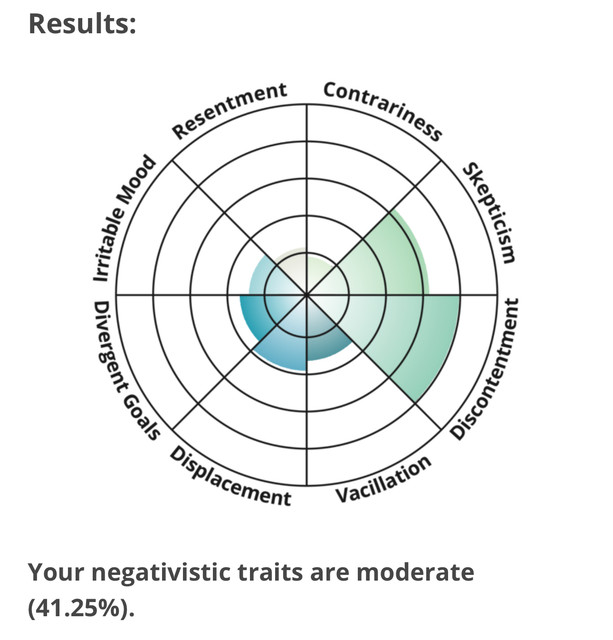 Results:

Resentment
Contrariness
Skepticism
Discontentment
Vacillation
Displacement
Divergent Goals
Irritable Mood

Your negativistic traits are moderate (41.25%).